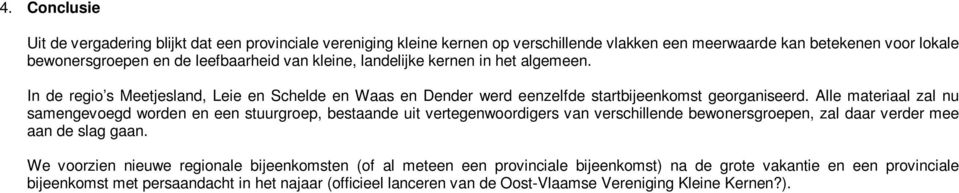 4. Conclusie

Uit de vergadering blijkt dat een provinciale vereniging kleine kernen op verschillende vlakken een meerwaarde kan betekenen voor lokale bewonersgroepen en de leefbaarheid van kleine, landelijke kernen in het algemeen.

In de regio's Meetjesland, Leie en Schelde en Waas en Dender werd eenzelfde startbijeenkomst georganiseerd. Alle materiaal zal nu samengevoegd worden en een stuurgroep, bestaande uit vertegenwoordigers van verschillende bewonersgroepen, zal daar verder mee aan de slag gaan.

We voorzien nieuwe regionale bijeenkomsten (of al meteen een provinciale bijeenkomst) na de grote vakantie en een provinciale bijeenkomst met persaandacht in het najaar (officieel lanceren van de Oost-Vlaamse Vereniging Kleine Kernen?).